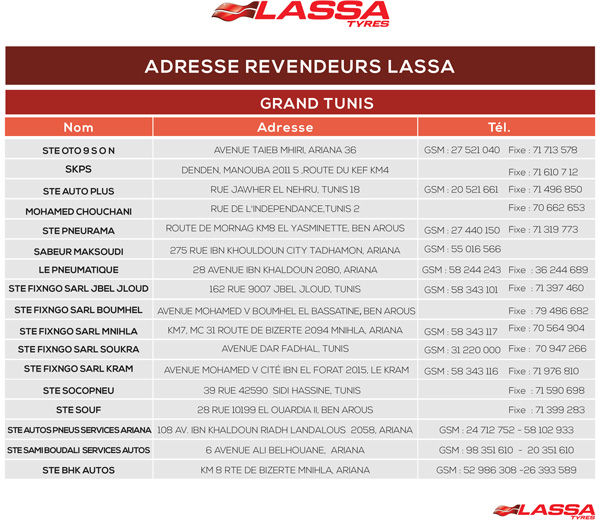 LASSA TYRES

ADRESSE REVENDEURS LASSA

GRAND TUNIS

| Nom | Adresse | Tél. |
|---|---|---|
| STE OTO 9 S O N | AVENUE TAIEB MHIRI, ARIANA 36 | GSM : 27 521 040 Fixe : 71 713 578 |
| SKPS | DENDEN, MANOUBA 2011 5 ,ROUTE DU KEF KM4 | Fixe : 71 610 7 12 |
| STE AUTO PLUS | RUE JAWHER EL NEHRU, TUNIS 18 | GSM : 20 521 661 Fixe : 71 496 850 |
| MOHAMED CHOUCHANI | RUE DE L'INDEPENDANCE,TUNIS 2 | Fixe : 70 662 653 |
| STE PNEURAMA | ROUTE DE MORNAG KM8 EL YASMINETTE, BEN AROUS | GSM : 27 440 150 Fixe : 71 319 773 |
| SABEUR MAKSOUDI | 275 RUE IBN KHOULDOUN CITY TADHAMON, ARIANA | GSM : 55 016 566 |
| LE PNEUMATIQUE | 28 AVENUE IBN KHALDOUN 2080, ARIANA | GSM : 58 244 243 Fixe : 36 244 689 |
| STE FIXNGO SARL JBEL JLOUD | 162 RUE 9007 JBEL JLOUD, TUNIS | GSM : 58 343 101 Fixe : 71 397 460 |
| STE FIXNGO SARL BOUMHEL | AVENUE MOHAMED V BOUMHEL EL BASSATINE, BEN AROUS | Fixe : 79 486 682 |
| STE FIXNGO SARL MNIHLA | KM7, MC 31 ROUTE DE BIZERTE 2094 MNIHLA, ARIANA | GSM : 58 343 117 Fixe : 70 564 904 |
| STE FIXNGO SARL SOUKRA | AVENUE DAR FADHAL, TUNIS | GSM : 31 220 000 Fixe : 70 947 266 |
| STE FIXNGO SARL KRAM | AVENUE MOHAMED V CITÉ IBN EL FORAT 2015, LE KRAM | GSM : 58 343 116 Fixe : 71 976 810 |
| STE SOCOPNEU | 39 RUE 42590 SIDI HASSINE, TUNIS | Fixe : 71 590 698 |
| STE SOUF | 28 RUE 10199 EL OUARDIA II, BEN AROUS | Fixe : 71 399 283 |
| STE AUTOS PNEUS SERVICES ARIANA | 108 AV. IBN KHALDOUN RIADH LANDALOUS 2058, ARIANA | GSM : 24 712 752 - 58 102 933 |
| STE SAMI BOUDALI SERVICES AUTOS | 6 AVENUE ALI BELHOUANE, ARIANA | GSM : 98 351 610 - 20 351 610 |
| STE BHK AUTOS | KM 8 RTE DE BIZERTE MNIHLA, ARIANA | GSM : 52 986 308 -26 393 589 |

LASSA TYRES